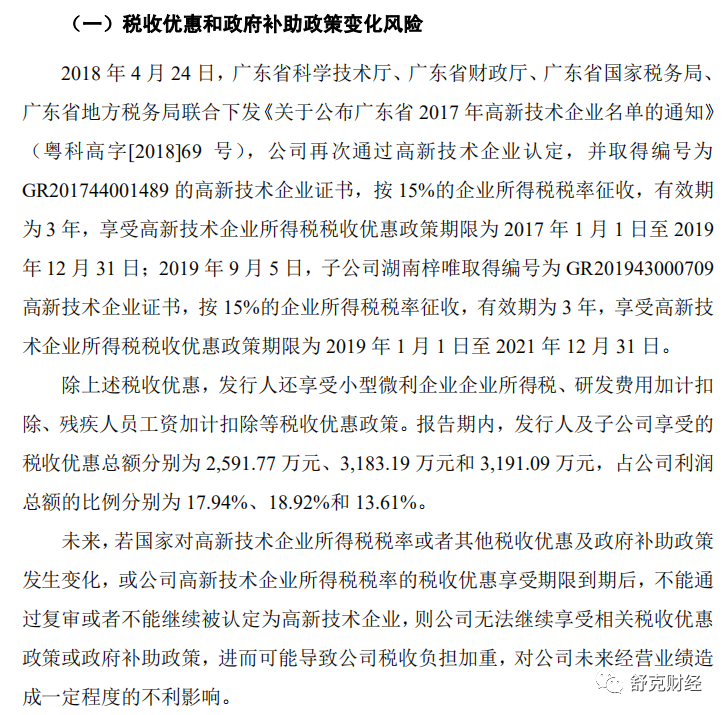 （一）税收优惠和政府补助政策变化风险

2018 年 4 月 24 日，广东省科学技术厅、广东省财政厅、广东省国家税务局、广东省地方税务局联合下发《关于公布广东省 2017 年高新技术企业名单的通知》（粤科高字[2018]69 号），公司再次通过高新技术企业认定，并取得编号为 GR201744001489 的高新技术企业证书，按 15%的企业所得税税率征收，有效期为 3 年，享受高新技术企业所得税税收优惠政策期限为 2017 年 1 月 1 日至 2019 年 12 月 31 日；2019 年 9 月 5 日，子公司湖南梓唯取得编号为 GR201943000709 高新技术企业证书，按 15%的企业所得税税率征收，有效期为 3 年，享受高新技术企业所得税税收优惠政策期限为 2019 年 1 月 1 日至 2021 年 12 月 31 日。

除上述税收优惠，发行人还享受小型微利企业企业所得税、研发费用加计扣除、残疾人员工资加计扣除等税收优惠政策。报告期内，发行人及子公司享受的税收优惠总额分别为 2,591.77 万元、3,183.19 万元和 3,191.09 万元，占公司利润总额的比例分别为 17.94%、18.92%和 13.61%。

未来，若国家对高新技术企业所得税税率或者其他税收优惠及政府补助政策发生变化，或公司高新技术企业所得税税率的税收优惠享受期限到期后，不能通过复审或者不能继续被认定为高新技术企业，则公司无法继续享受相关税收优惠政策或政府补助政策，进而可能导致公司税收负担加重，对公司未来经营业绩造成一定程度的不利影响。

舒克财经